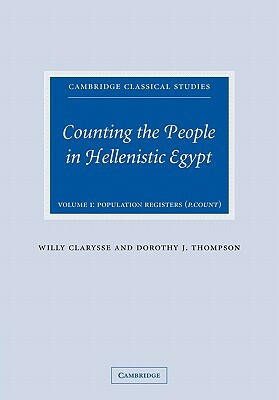 CAMBRIDGE CLASSICAL STUDIES

Counting the People in Hellenistic Egypt

VOLUME I: POPULATION REGISTERS (P.COUNT)

WILLY CLARYSSE AND DOROTHY J. THOMPSON

CAMBRIDGE